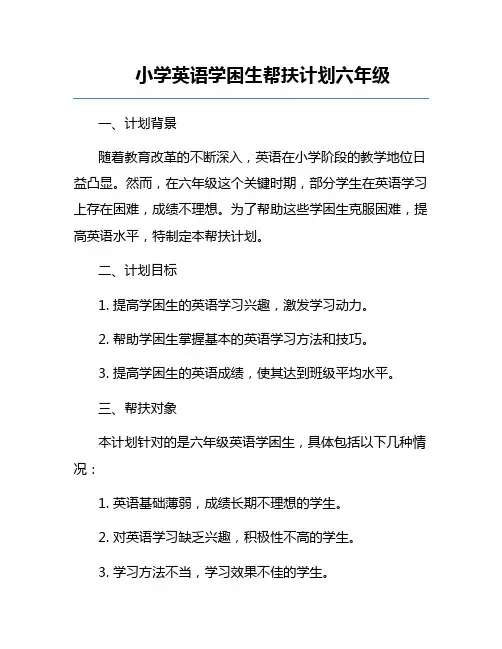 小学英语学困生帮扶计划六年级

一、计划背景

随着教育改革的不断深入，英语在小学阶段的教学地位日益凸显。然而，在六年级这个关键时期，部分学生在英语学习上存在困难，成绩不理想。为了帮助这些学困生克服困难，提高英语水平，特制定本帮扶计划。

二、计划目标

1. 提高学困生的英语学习兴趣，激发学习动力。

2. 帮助学困生掌握基本的英语学习方法和技巧。

3. 提高学困生的英语成绩，使其达到班级平均水平。

三、帮扶对象

本计划针对的是六年级英语学困生，具体包括以下几种情况：

1. 英语基础薄弱，成绩长期不理想的学生。

2. 对英语学习缺乏兴趣，积极性不高的学生。

3. 学习方法不当，学习效果不佳的学生。